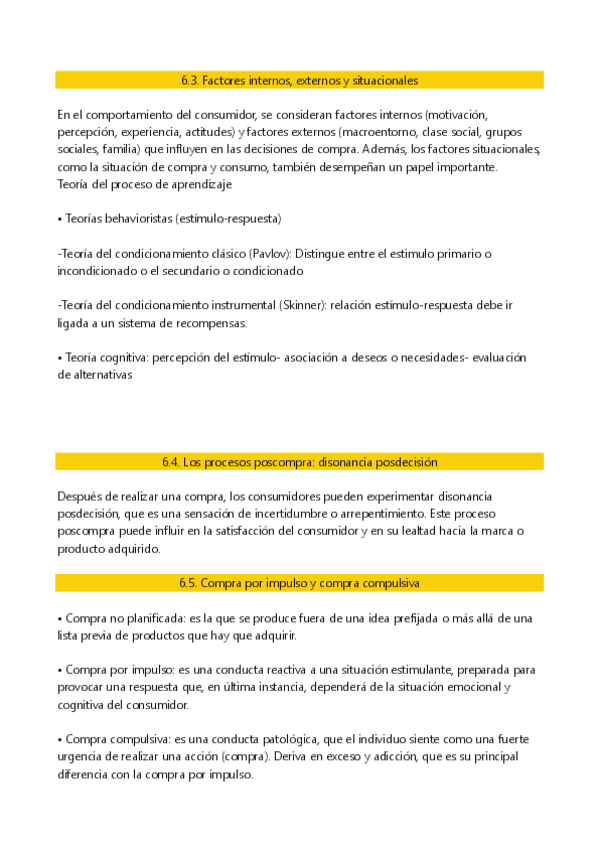 6.3. Factores internos, externos y situacionales

En el comportamiento del consumidor, se consideran factores internos (motivación, percepción, experiencia, actitudes) y factores externos (macroentorno, clase social, grupos sociales, familia) que influyen en las decisiones de compra. Además, los factores situacionales, como la situación de compra y consumo, también desempeñan un papel importante.
Teoría del proceso de aprendizaje

• Teorías behavioristas (estímulo-respuesta)

-Teoría del condicionamiento clásico (Pavlov): Distingue entre el estimulo primario o incondicionado o el secundario o condicionado

-Teoría del condicionamiento instrumental (Skinner): relación estímulo-respuesta debe ir ligada a un sistema de recompensas.

• Teoría cognitiva: percepción del estímulo- asociación a deseos o necesidades- evaluación de alternativas

6.4. Los procesos poscompra: disonancia posdecisión

Después de realizar una compra, los consumidores pueden experimentar disonancia posdecisión, que es una sensación de incertidumbre o arrepentimiento. Este proceso poscompra puede influir en la satisfacción del consumidor y en su lealtad hacia la marca o producto adquirido.

6.5. Compra por impulso y compra compulsiva

• Compra no planificada: es la que se produce fuera de una idea prefijada o más allá de una lista previa de productos que hay que adquirir.

• Compra por impulso: es una conducta reactiva a una situación estimulante, preparada para provocar una respuesta que, en última instancia, dependerá de la situación emocional y cognitiva del consumidor.

• Compra compulsiva: es una conducta patológica, que el individuo siente como una fuerte urgencia de realizar una acción (compra). Deriva en exceso y adicción, que es su principal diferencia con la compra por impulso.